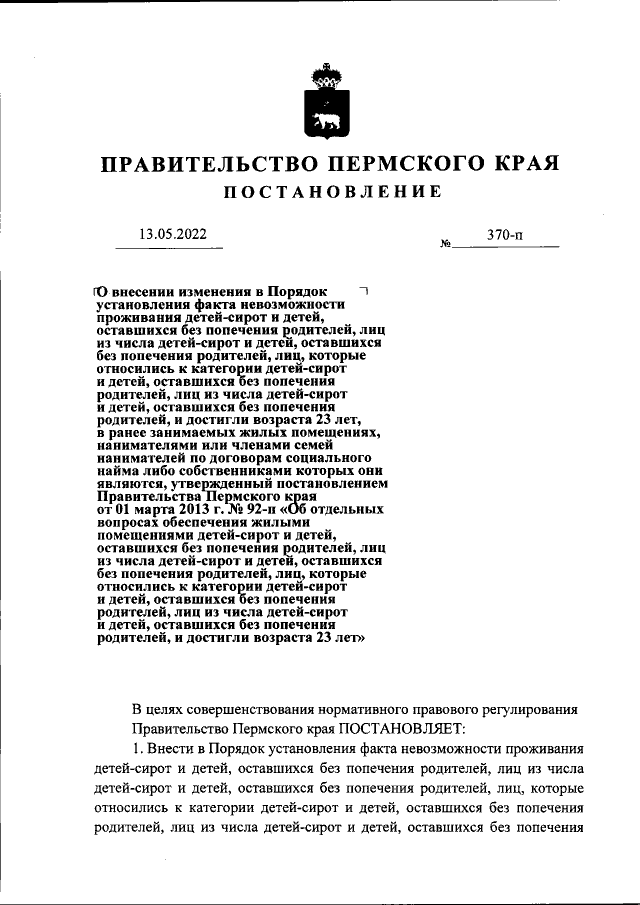 ПРАВИТЕЛЬСТВО ПЕРМСКОГО КРАЯ

ПОСТАНОВЛЕНИЕ

13.05.2022 № 370-п

О внесении изменения в Порядок установления факта невозможности проживания детей-сирот и детей, оставшихся без попечения родителей, лиц из числа детей-сирот и детей, оставшихся без попечения родителей, лиц, которые относились к категории детей-сирот и детей, оставшихся без попечения родителей, лиц из числа детей-сирот и детей, оставшихся без попечения родителей, и достигли возраста 23 лет, в ранее занимаемых жилых помещениях, нанимателями или членами семей нанимателей по договорам социального найма либо собственниками которых они являются, утвержденный постановлением Правительства Пермского края от 01 марта 2013 г. № 92-п «Об отдельных вопросах обеспечения жилыми помещениями детей-сирот и детей, оставшихся без попечения родителей, лиц из числа детей-сирот и детей, оставшихся без попечения родителей, лиц, которые относились к категории детей-сирот и детей, оставшихся без попечения родителей, лиц из числа детей-сирот и детей, оставшихся без попечения родителей, и достигли возраста 23 лет»

В целях совершенствования нормативного правового регулирования Правительство Пермского края ПОСТАНОВЛЯЕТ:

1. Внести в Порядок установления факта невозможности проживания детей-сирот и детей, оставшихся без попечения родителей, лиц из числа детей-сирот и детей, оставшихся без попечения родителей, лиц, которые относились к категории детей-сирот и детей, оставшихся без попечения родителей, лиц из числа детей-сирот и детей, оставшихся без попечения